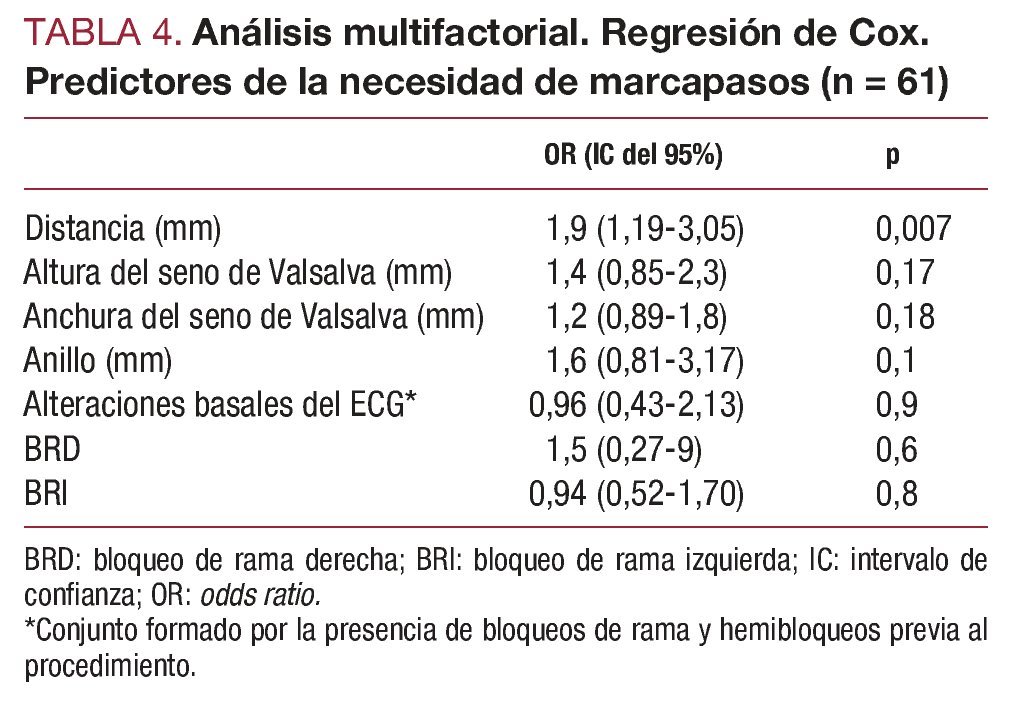 TABLA 4. Análisis multifactorial. Regresión de Cox. Predictores de la necesidad de marcapasos (n = 61)

| | OR (IC del 95%) | p |
|---|---|---|
| Distancia (mm) | 1,9 (1,19-3,05) | 0,007 |
| Altura del seno de Valsalva (mm) | 1,4 (0,85-2,3) | 0,17 |
| Anchura del seno de Valsalva (mm) | 1,2 (0,89-1,8) | 0,18 |
| Anillo (mm) | 1,6 (0,81-3,17) | 0,1 |
| Alteraciones basales del ECG* | 0,96 (0,43-2,13) | 0,9 |
| BRD | 1,5 (0,27-9) | 0,6 |
| BRI | 0,94 (0,52-1,70) | 0,8 |

BRD: bloqueo de rama derecha; BRI: bloqueo de rama izquierda; IC: intervalo de confianza; OR: odds ratio.
*Conjunto formado por la presencia de bloqueos de rama y hemibloqueos previa al procedimiento.